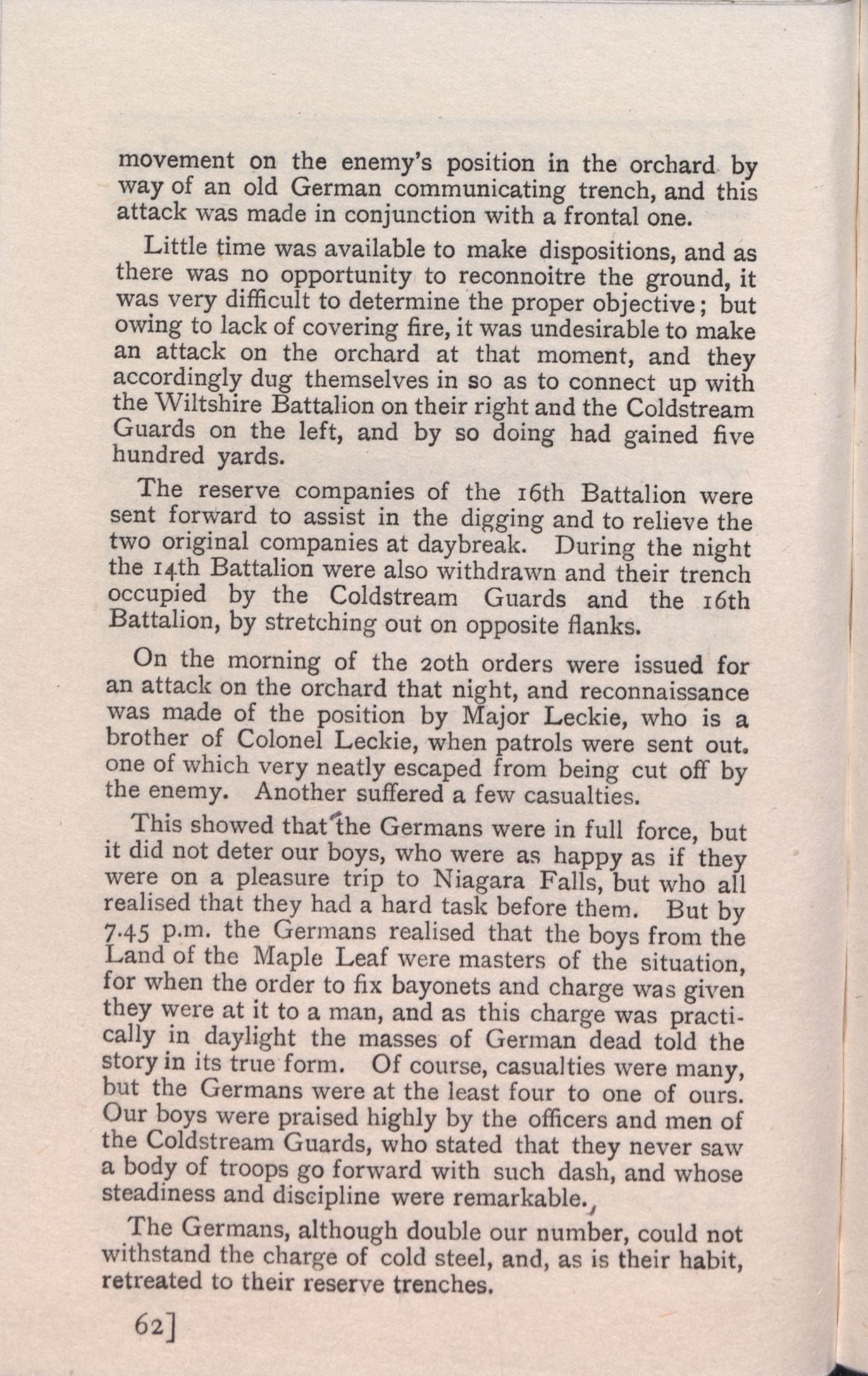 movement on the enemy's position in the orchard by way of an old German communicating trench, and this attack was made in conjunction with a frontal one.

Little time was available to make dispositions, and as there was no opportunity to reconnoitre the ground, it was very difficult to determine the proper objective; but owing to lack of covering fire, it was undesirable to make an attack on the orchard at that moment, and they accordingly dug themselves in so as to connect up with the Wiltshire Battalion on their right and the Coldstream Guards on the left, and by so doing had gained five hundred yards.

The reserve companies of the 16th Battalion were sent forward to assist in the digging and to relieve the two original companies at daybreak. During the night the 14th Battalion were also withdrawn and their trench occupied by the Coldstream Guards and the 16th Battalion, by stretching out on opposite flanks.

On the morning of the 20th orders were issued for an attack on the orchard that night, and reconnaissance was made of the position by Major Leckie, who is a brother of Colonel Leckie, when patrols were sent out. one of which very neatly escaped from being cut off by the enemy. Another suffered a few casualties.

This showed that the Germans were in full force, but it did not deter our boys, who were as happy as if they were on a pleasure trip to Niagara Falls, but who all realised that they had a hard task before them. But by 7.45 p.m. the Germans realised that the boys from the Land of the Maple Leaf were masters of the situation, for when the order to fix bayonets and charge was given they were at it to a man, and as this charge was practically in daylight the masses of German dead told the story in its true form. Of course, casualties were many, but the Germans were at the least four to one of ours. Our boys were praised highly by the officers and men of the Coldstream Guards, who stated that they never saw a body of troops go forward with such dash, and whose steadiness and discipline were remarkable.

The Germans, although double our number, could not withstand the charge of cold steel, and, as is their habit, retreated to their reserve trenches.

62]